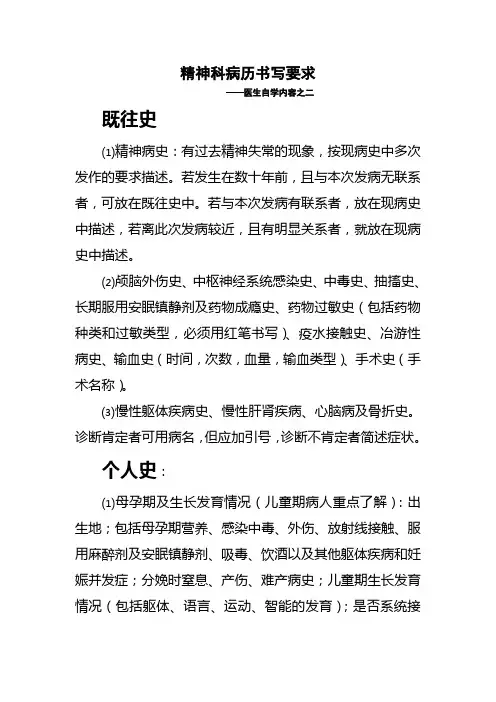 精神科病历书写要求

——医生自学内容之二

既往史

⑴精神病史：有过去精神失常的现象，按现病史中多次发作的要求描述。若发生在数十年前，且与本次发病无联系者，可放在既往史中。若与本次发病有联系者，放在现病史中描述，若离此次发病较近，且有明显关系者，就放在现病史中描述。

⑵颅脑外伤史、中枢神经系统感染史、中毒史、抽搐史、长期服用安眠镇静剂及药物成瘾史、药物过敏史（包括药物种类和过敏类型，必须用红笔书写）、疫水接触史、冶游性病史、输血史（时间，次数，血量，输血类型）、手术史（手术名称）。

⑶慢性躯体疾病史、慢性肝肾疾病、心脑病及骨折史。诊断肯定者可用病名，但应加引号，诊断不肯定者简述症状。

个人史：

⑴母孕期及生长发育情况（儿童期病人重点了解）：出生地；包括母孕期营养、感染中毒、外伤、放射线接触、服用麻醉剂及安眠镇静剂、吸毒、饮酒以及其他躯体疾病和妊娠并发症；分娩时窒息、产伤、难产病史；儿童期生长发育情况（包括躯体、语言、运动、智能的发育）；是否系统接